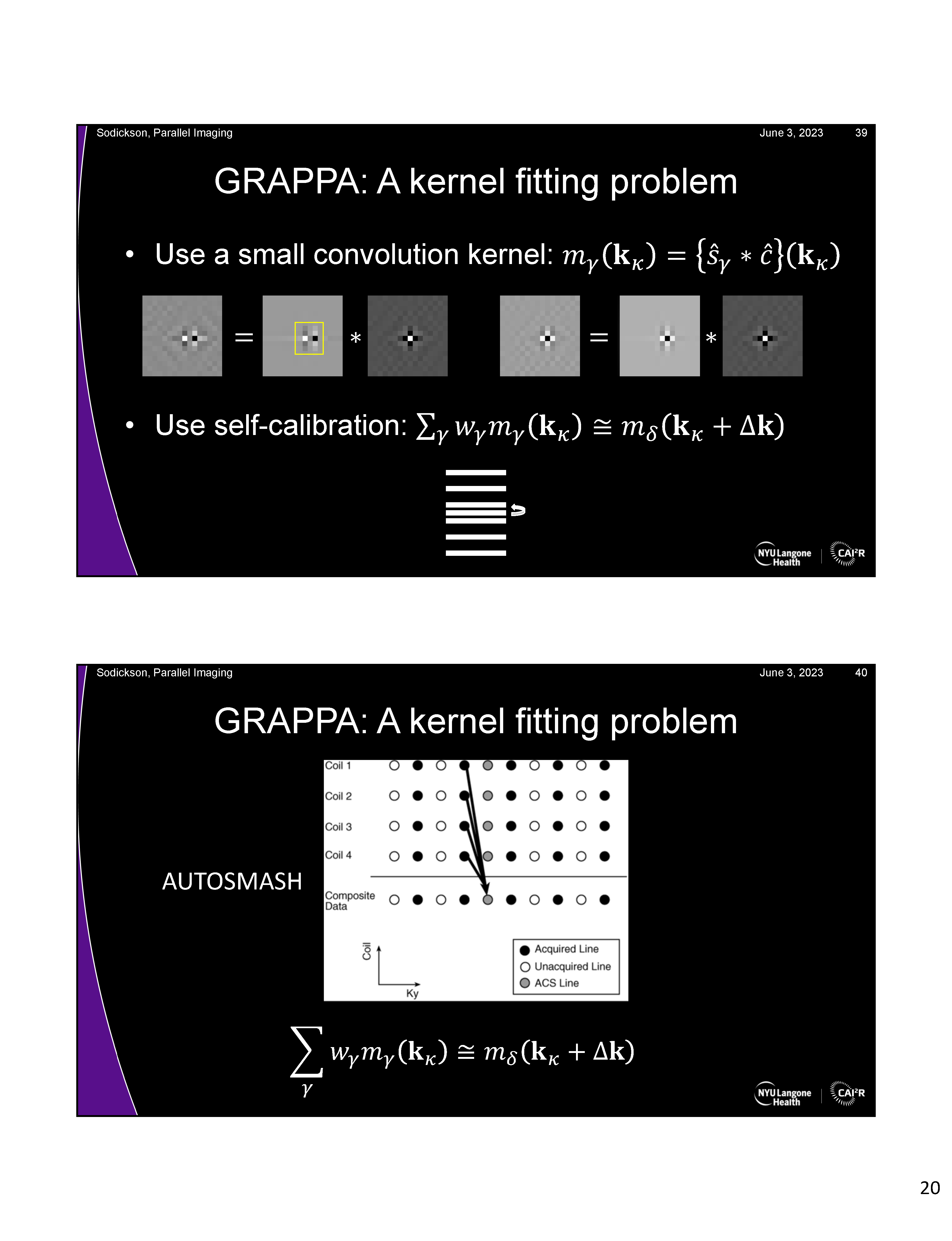 Sodickson, Parallel Imaging June 3, 2023 39

GRAPPA: A kernel fitting problem

• Use a small convolution kernel: $m_\gamma(\mathbf{k}_\kappa) = \{\hat{s}_\gamma * \hat{c}\}(\mathbf{k}_\kappa)$

= * = *

• Use self-calibration: $\sum_\gamma w_\gamma m_\gamma(\mathbf{k}_\kappa) \cong m_\delta(\mathbf{k}_\kappa + \Delta\mathbf{k})$

NYU Langone Health CAI²R

Sodickson, Parallel Imaging June 3, 2023 40

GRAPPA: A kernel fitting problem

AUTOSMASH

Coil 1
Coil 2
Coil 3
Coil 4
Composite Data

Coil
Ky

Acquired Line
Unacquired Line
ACS Line

$\sum_\gamma w_\gamma m_\gamma(\mathbf{k}_\kappa) \cong m_\delta(\mathbf{k}_\kappa + \Delta\mathbf{k})$

NYU Langone Health CAI²R

20